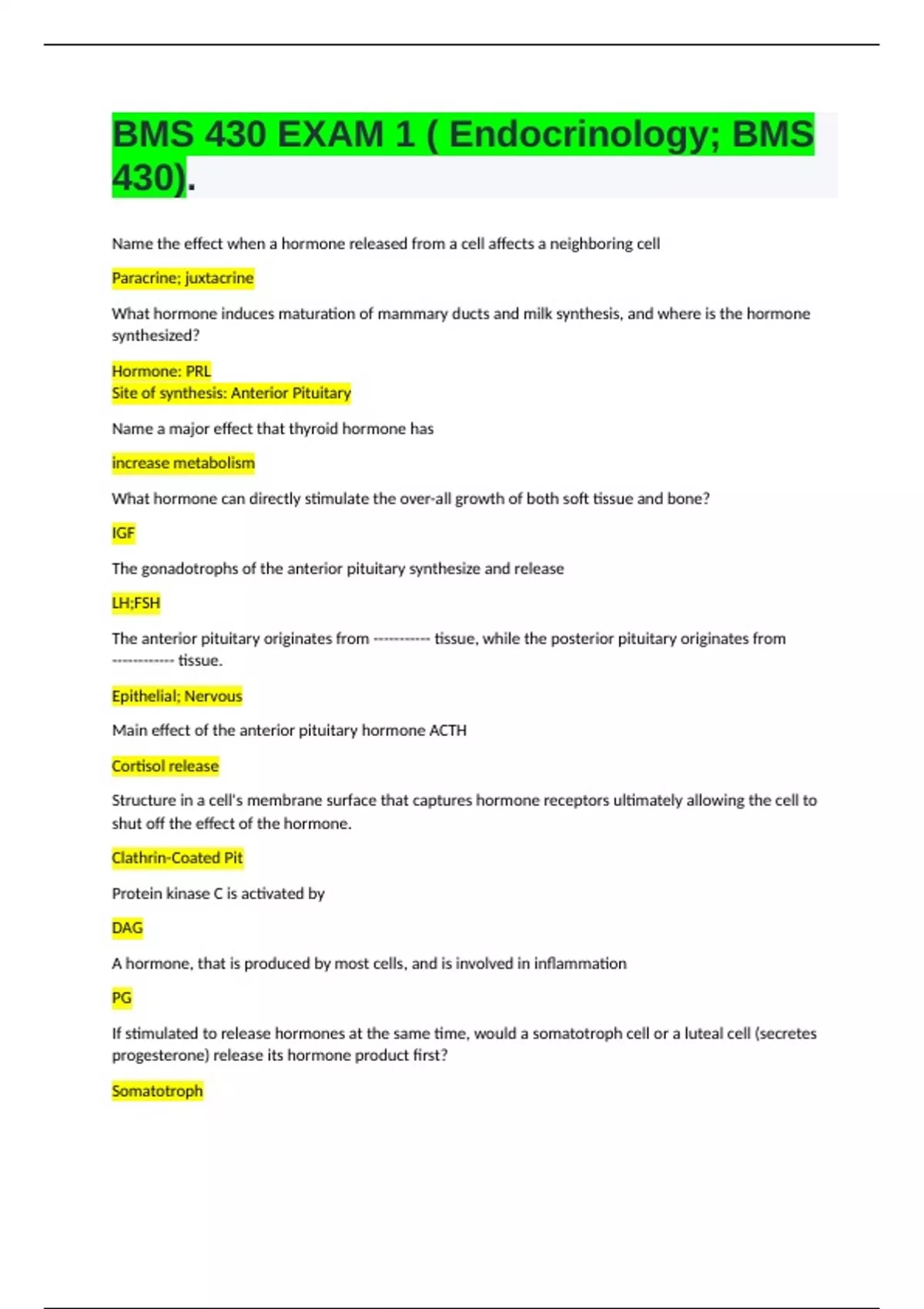 BMS 430 EXAM 1 ( Endocrinology; BMS 430).

Name the effect when a hormone released from a cell affects a neighboring cell

Paracrine; juxtacrine

What hormone induces maturation of mammary ducts and milk synthesis, and where is the hormone synthesized?

Hormone: PRL
Site of synthesis: Anterior Pituitary

Name a major effect that thyroid hormone has

increase metabolism

What hormone can directly stimulate the over-all growth of both soft tissue and bone?

IGF

The gonadotrophs of the anterior pituitary synthesize and release

LH;FSH

The anterior pituitary originates from ----------- tissue, while the posterior pituitary originates from ------------ tissue.

Epithelial; Nervous

Main effect of the anterior pituitary hormone ACTH

Cortisol release

Structure in a cell's membrane surface that captures hormone receptors ultimately allowing the cell to shut off the effect of the hormone.

Clathrin-Coated Pit

Protein kinase C is activated by

DAG

A hormone, that is produced by most cells, and is involved in inflammation

PG

If stimulated to release hormones at the same time, would a somatotroph cell or a luteal cell (secretes progesterone) release its hormone product first?

Somatotroph